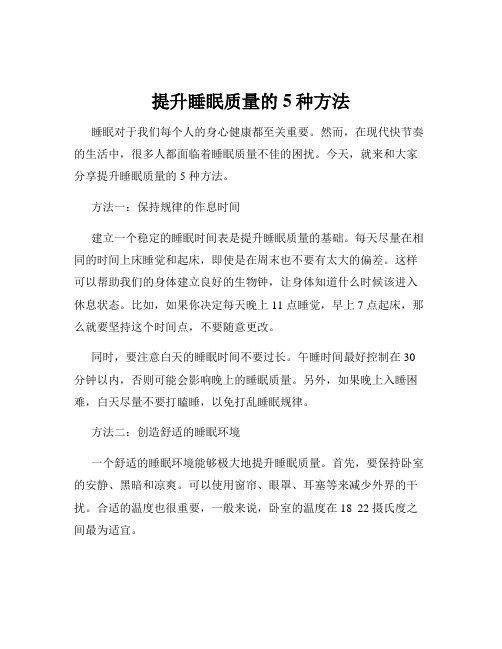 提升睡眠质量的 5 种方法

睡眠对于我们每个人的身心健康都至关重要。然而，在现代快节奏的生活中，很多人都面临着睡眠质量不佳的困扰。今天，就来和大家分享提升睡眠质量的 5 种方法。

方法一：保持规律的作息时间

建立一个稳定的睡眠时间表是提升睡眠质量的基础。每天尽量在相同的时间上床睡觉和起床，即使是在周末也不要有太大的偏差。这样可以帮助我们的身体建立良好的生物钟，让身体知道什么时候该进入休息状态。比如，如果你决定每天晚上 11 点睡觉，早上 7 点起床，那么就要坚持这个时间点，不要随意更改。

同时，要注意白天的睡眠时间不要过长。午睡时间最好控制在 30 分钟以内，否则可能会影响晚上的睡眠质量。另外，如果晚上入睡困难，白天尽量不要打瞌睡，以免打乱睡眠规律。

方法二：创造舒适的睡眠环境

一个舒适的睡眠环境能够极大地提升睡眠质量。首先，要保持卧室的安静、黑暗和凉爽。可以使用窗帘、眼罩、耳塞等来减少外界的干扰。合适的温度也很重要，一般来说，卧室的温度在 18 22 摄氏度之间最为适宜。